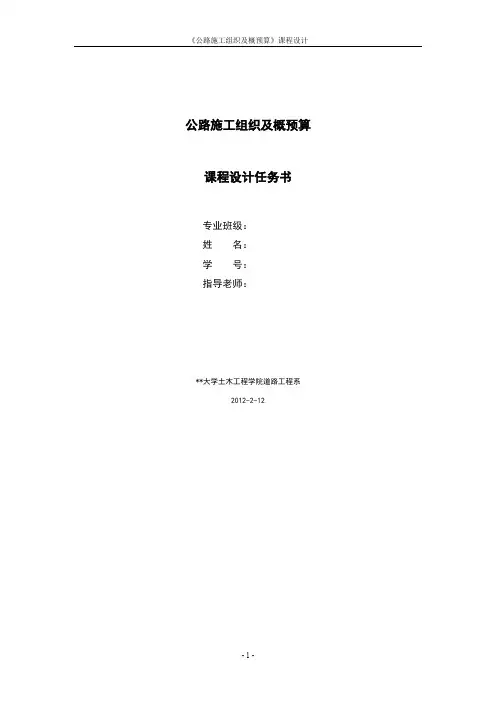 《公路施工组织及概预算》课程设计

公路施工组织及概预算

课程设计任务书

专业班级：
姓 名：
学 号：
指导老师：

**大学土木工程学院道路工程系

2012-2-12

- 1 -